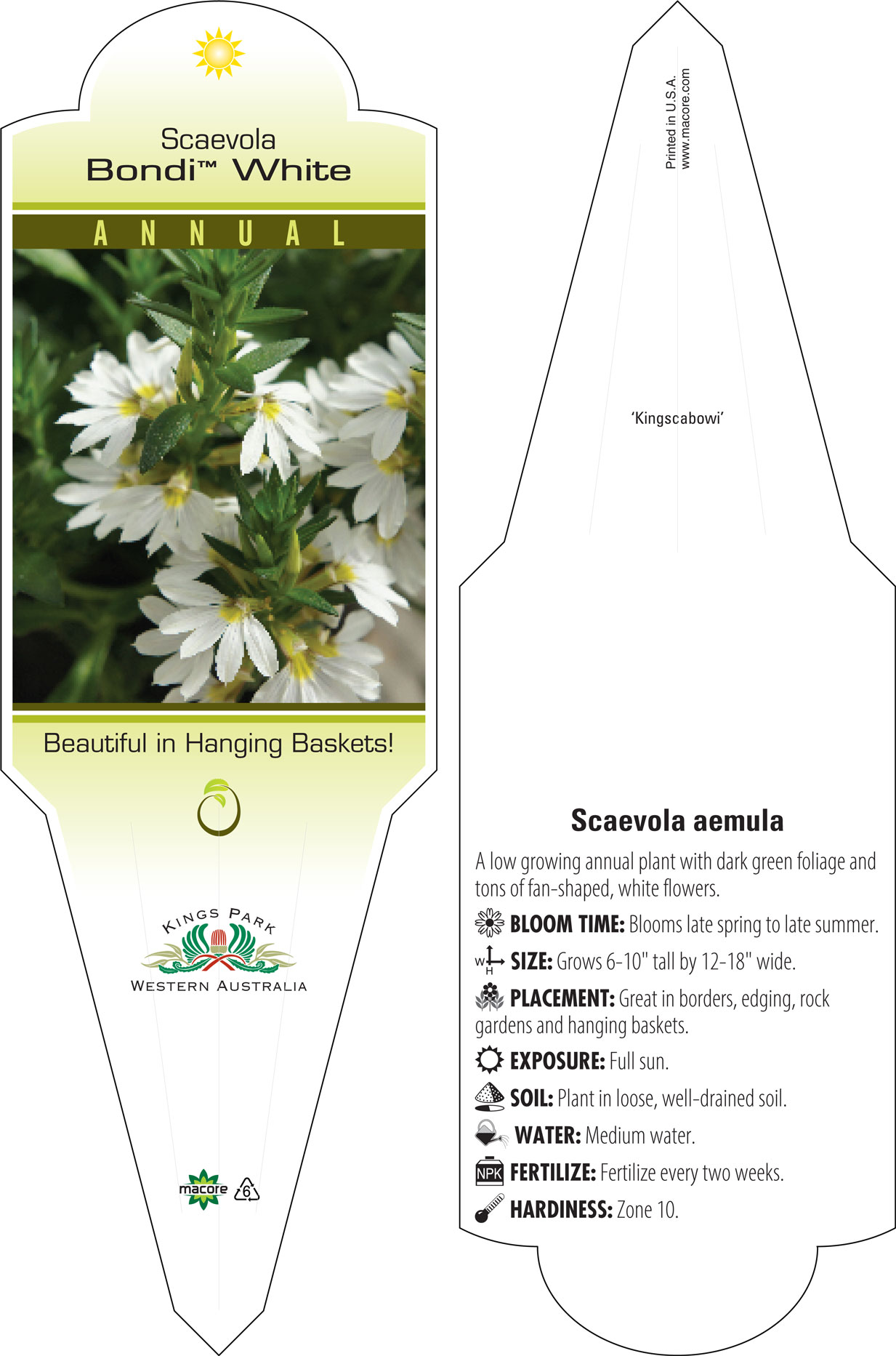 Scaevola
Bondi™ White

ANNUAL

Beautiful in Hanging Baskets!

KINGS PARK
WESTERN AUSTRALIA

macore 6

Printed in U.S.A.
www.macore.com

'Kingscabowi'

Scaevola aemula

A low growing annual plant with dark green foliage and tons of fan-shaped, white flowers.

BLOOM TIME: Blooms late spring to late summer.

W H SIZE: Grows 6-10" tall by 12-18" wide.

PLACEMENT: Great in borders, edging, rock gardens and hanging baskets.

EXPOSURE: Full sun.

SOIL: Plant in loose, well-drained soil.

WATER: Medium water.

NPK FERTILIZE: Fertilize every two weeks.

HARDINESS: Zone 10.